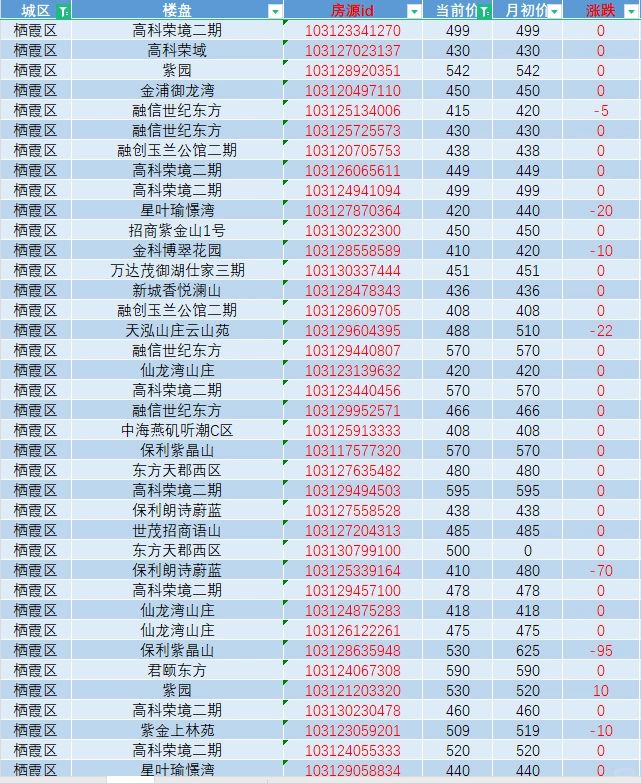 | 城区 | 楼盘 | 房源id | 当前价 | 月初价 | 涨跌 |
|---|---|---|---|---|---|
| 栖霞区 | 高科荣境二期 | 103123341270 | 499 | 499 | 0 |
| 栖霞区 | 高科荣域 | 103127023137 | 430 | 430 | 0 |
| 栖霞区 | 紫园 | 103128920351 | 542 | 542 | 0 |
| 栖霞区 | 金浦御龙湾 | 103120497110 | 450 | 450 | 0 |
| 栖霞区 | 融信世纪东方 | 103125134006 | 415 | 420 | -5 |
| 栖霞区 | 融信世纪东方 | 103125725573 | 430 | 430 | 0 |
| 栖霞区 | 融创玉兰公馆二期 | 103120705753 | 438 | 438 | 0 |
| 栖霞区 | 高科荣境二期 | 103126065611 | 449 | 449 | 0 |
| 栖霞区 | 高科荣境二期 | 103124941094 | 499 | 499 | 0 |
| 栖霞区 | 星叶瑜憬湾 | 103127870364 | 420 | 440 | -20 |
| 栖霞区 | 招商紫金山1号 | 103130232300 | 450 | 450 | 0 |
| 栖霞区 | 金科博翠花园 | 103128558589 | 410 | 420 | -10 |
| 栖霞区 | 万达茂御湖仕家三期 | 103130337444 | 451 | 451 | 0 |
| 栖霞区 | 新城香悦澜山 | 103128478343 | 436 | 436 | 0 |
| 栖霞区 | 融创玉兰公馆二期 | 103128609705 | 408 | 408 | 0 |
| 栖霞区 | 天泓山庄云山苑 | 103129604395 | 488 | 510 | -22 |
| 栖霞区 | 融信世纪东方 | 103129440807 | 570 | 570 | 0 |
| 栖霞区 | 仙龙湾山庄 | 103123139632 | 420 | 420 | 0 |
| 栖霞区 | 高科荣境二期 | 103123440456 | 570 | 570 | 0 |
| 栖霞区 | 融信世纪东方 | 103129952571 | 466 | 466 | 0 |
| 栖霞区 | 中海燕矶听潮C区 | 103125913333 | 408 | 408 | 0 |
| 栖霞区 | 保利紫晶山 | 103117577320 | 570 | 570 | 0 |
| 栖霞区 | 东方天郡西区 | 103127635482 | 480 | 480 | 0 |
| 栖霞区 | 高科荣境二期 | 103129494503 | 595 | 595 | 0 |
| 栖霞区 | 保利朗诗蔚蓝 | 103127558528 | 438 | 438 | 0 |
| 栖霞区 | 世茂招商语山 | 103127204313 | 485 | 485 | 0 |
| 栖霞区 | 东方天郡西区 | 103130799100 | 500 | 0 | 0 |
| 栖霞区 | 保利朗诗蔚蓝 | 103125339164 | 410 | 480 | -70 |
| 栖霞区 | 高科荣境二期 | 103129457100 | 478 | 478 | 0 |
| 栖霞区 | 仙龙湾山庄 | 103124875283 | 418 | 418 | 0 |
| 栖霞区 | 仙龙湾山庄 | 103126122261 | 475 | 475 | 0 |
| 栖霞区 | 保利紫晶山 | 103128635948 | 530 | 625 | -95 |
| 栖霞区 | 君颐东方 | 103124067308 | 590 | 590 | 0 |
| 栖霞区 | 紫园 | 103121203320 | 530 | 520 | 10 |
| 栖霞区 | 高科荣境二期 | 103130230478 | 460 | 460 | 0 |
| 栖霞区 | 紫金上林苑 | 103123059201 | 509 | 519 | -10 |
| 栖霞区 | 高科荣境二期 | 103124055333 | 520 | 520 | 0 |
| 栖霞区 | 星叶瑜憬湾 | 103129058834 | 440 | 440 | 0 |